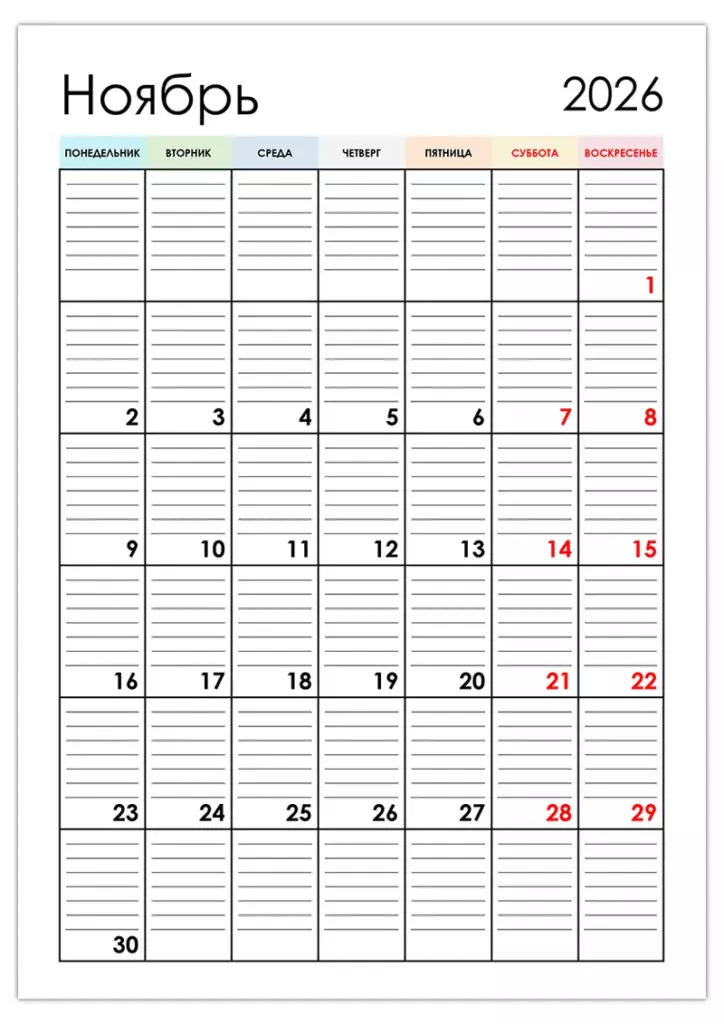 Ноябрь 2026

| ПОНЕДЕЛЬНИК | ВТОРНИК | СРЕДА | ЧЕТВЕРГ | ПЯТНИЦА | СУББОТА | ВОСКРЕСЕНЬЕ |
|---|---|---|---|---|---|---|
| | | | | | | 1 |
| 2 | 3 | 4 | 5 | 6 | 7 | 8 |
| 9 | 10 | 11 | 12 | 13 | 14 | 15 |
| 16 | 17 | 18 | 19 | 20 | 21 | 22 |
| 23 | 24 | 25 | 26 | 27 | 28 | 29 |
| 30 | | | | | | |